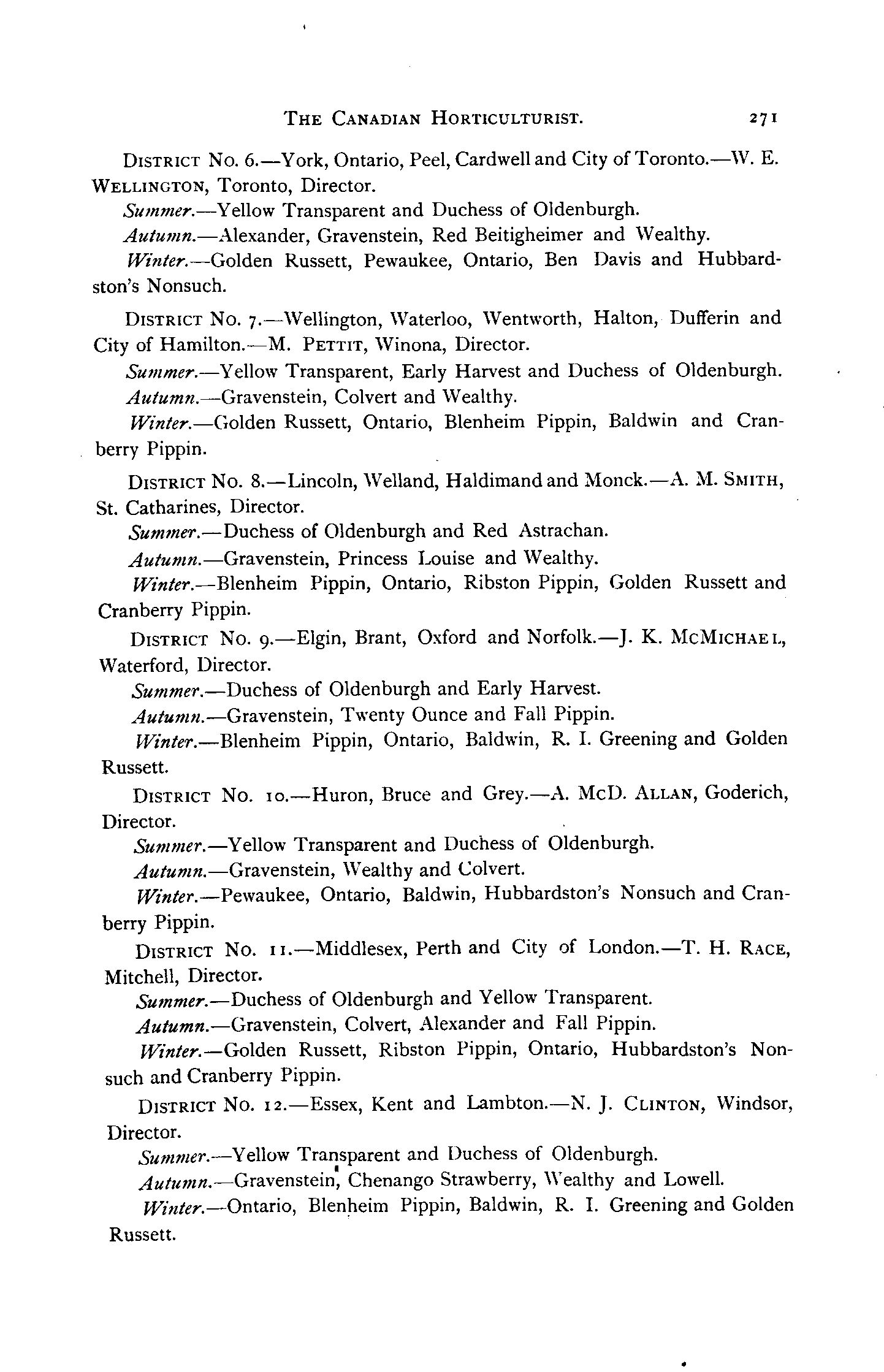 THE CANADIAN HORTICULTURIST. 271

DISTRICT No. 6.—York, Ontario, Peel, Cardwell and City of Toronto.—W. E. WELLINGTON, Toronto, Director.

Summer.—Yellow Transparent and Duchess of Oldenburgh.

Autumn.—Alexander, Gravenstein, Red Beitigheimer and Wealthy.

Winter.—Golden Russett, Pewaukee, Ontario, Ben Davis and Hubbardston's Nonsuch.

DISTRICT No. 7.—Wellington, Waterloo, Wentworth, Halton, Dufferin and City of Hamilton.—M. PETTIT, Winona, Director.

Summer.—Yellow Transparent, Early Harvest and Duchess of Oldenburgh.

Autumn.—Gravenstein, Colvert and Wealthy.

Winter.—Golden Russett, Ontario, Blenheim Pippin, Baldwin and Cranberry Pippin.

DISTRICT No. 8.—Lincoln, Welland, Haldimand and Monck.—A. M. SMITH, St. Catharines, Director.

Summer.—Duchess of Oldenburgh and Red Astrachan.

Autumn.—Gravenstein, Princess Louise and Wealthy.

Winter.—Blenheim Pippin, Ontario, Ribston Pippin, Golden Russett and Cranberry Pippin.

DISTRICT No. 9.—Elgin, Brant, Oxford and Norfolk.—J. K. MCMICHAEL, Waterford, Director.

Summer.—Duchess of Oldenburgh and Early Harvest.

Autumn.—Gravenstein, Twenty Ounce and Fall Pippin.

Winter.—Blenheim Pippin, Ontario, Baldwin, R. I. Greening and Golden Russett.

DISTRICT No. 10.—Huron, Bruce and Grey.—A. McD. ALLAN, Goderich, Director.

Summer.—Yellow Transparent and Duchess of Oldenburgh.

Autumn.—Gravenstein, Wealthy and Colvert.

Winter.—Pewaukee, Ontario, Baldwin, Hubbardston's Nonsuch and Cranberry Pippin.

DISTRICT No. 11.—Middlesex, Perth and City of London.—T. H. RACE, Mitchell, Director.

Summer.—Duchess of Oldenburgh and Yellow Transparent.

Autumn.—Gravenstein, Colvert, Alexander and Fall Pippin.

Winter.—Golden Russett, Ribston Pippin, Ontario, Hubbardston's Nonsuch and Cranberry Pippin.

DISTRICT No. 12.—Essex, Kent and Lambton.—N. J. CLINTON, Windsor, Director.

Summer.—Yellow Transparent and Duchess of Oldenburgh.

Autumn.—Gravenstein, Chenango Strawberry, Wealthy and Lowell.

Winter.—Ontario, Blenheim Pippin, Baldwin, R. I. Greening and Golden Russett.